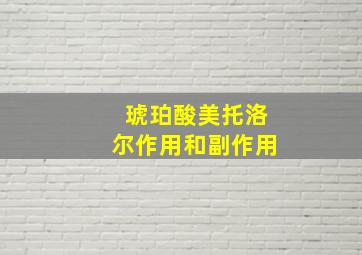 琥珀酸美托洛尔作用和副作用